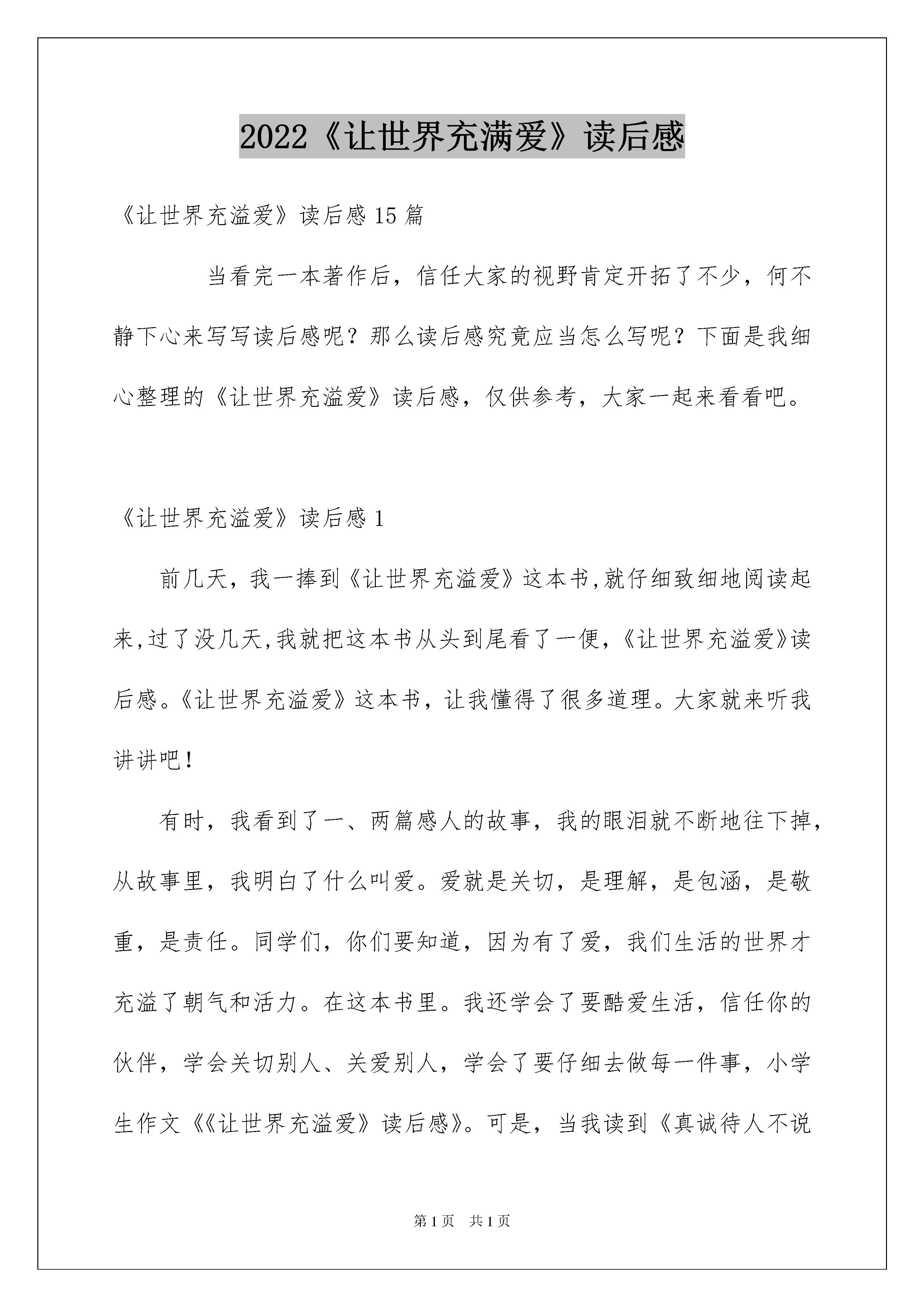 2022《让世界充满爱》读后感

《让世界充溢爱》读后感15篇

当看完一本著作后，信任大家的视野肯定开拓了不少，何不静下心来写写读后感呢？那么读后感究竟应当怎么写呢？下面是我细心整理的《让世界充溢爱》读后感，仅供参考，大家一起来看看吧。

《让世界充溢爱》读后感1

前几天，我一捧到《让世界充溢爱》这本书,就仔细致细地阅读起来,过了没几天,我就把这本书从头到尾看了一便，《让世界充溢爱》读后感。《让世界充溢爱》这本书，让我懂得了很多道理。大家就来听我讲讲吧！

有时，我看到了一、两篇感人的故事，我的眼泪就不断地往下掉，从故事里，我明白了什么叫爱。爱就是关切，是理解，是包涵，是敬重，是责任。同学们，你们要知道，因为有了爱，我们生活的世界才充溢了朝气和活力。在这本书里。我还学会了要酷爱生活，信任你的伙伴，学会关切别人、关爱别人，学会了要仔细去做每一件事，小学生作文《《让世界充溢爱》读后感》。可是，当我读到《真诚待人不说

第1页 共1页